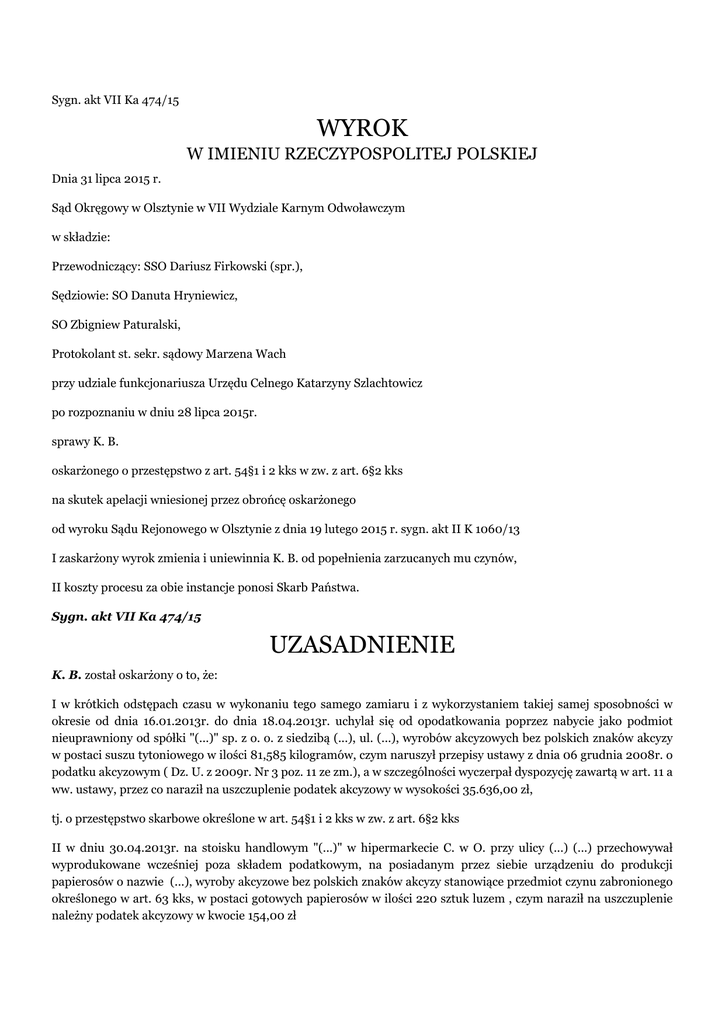 Sygn. akt VII Ka 474/15

WYROK
W IMIENIU RZECZYPOSPOLITEJ POLSKIEJ

Dnia 31 lipca 2015 r.

Sąd Okręgowy w Olsztynie w VII Wydziale Karnym Odwoławczym

w składzie:

Przewodniczący: SSO Dariusz Firkowski (spr.),

Sędziowie: SO Danuta Hryniewicz,

SO Zbigniew Paturalski,

Protokolant st. sekr. sądowy Marzena Wach

przy udziale funkcjonariusza Urzędu Celnego Katarzyny Szlachtowicz

po rozpoznaniu w dniu 28 lipca 2015r.

sprawy K. B.

oskarżonego o przestępstwo z art. 54§1 i 2 kks w zw. z art. 6§2 kks

na skutek apelacji wniesionej przez obrońcę oskarżonego

od wyroku Sądu Rejonowego w Olsztynie z dnia 19 lutego 2015 r. sygn. akt II K 1060/13

I zaskarżony wyrok zmienia i uniewinnia K. B. od popełnienia zarzucanych mu czynów,

II koszty procesu za obie instancje ponosi Skarb Państwa.

Sygn. akt VII Ka 474/15

UZASADNIENIE

K. B. został oskarżony o to, że:

I w krótkich odstępach czasu w wykonaniu tego samego zamiaru i z wykorzystaniem takiej samej sposobności w okresie od dnia 16.01.2013r. do dnia 18.04.2013r. uchylał się od opodatkowania poprzez nabycie jako podmiot nieuprawniony od spółki "(...)" sp. z o. o. z siedzibą (...), ul. (...), wyrobów akcyzowych bez polskich znaków akcyzy w postaci suszu tytoniowego w ilości 81,585 kilogramów, czym naruszył przepisy ustawy z dnia 06 grudnia 2008r. o podatku akcyzowym ( Dz. U. z 2009r. Nr 3 poz. 11 ze zm.), a w szczególności wyczerpał dyspozycję zawartą w art. 11 a ww. ustawy, przez co naraził na uszczuplenie podatek akcyzowy w wysokości 35.636,00 zł,

tj. o przestępstwo skarbowe określone w art. 54§1 i 2 kks w zw. z art. 6§2 kks

II w dniu 30.04.2013r. na stoisku handlowym "(...)" w hipermarkecie C. w O. przy ulicy (...) (...) przechowywał wyprodukowane wcześniej poza składem podatkowym, na posiadanym przez siebie urządzeniu do produkcji papierosów o nazwie (...), wyroby akcyzowe bez polskich znaków akcyzy stanowiące przedmiot czynu zabronionego określonego w art. 63 kks, w postaci gotowych papierosów w ilości 220 sztuk luzem , czym naraził na uszczuplenie należny podatek akcyzowy w kwocie 154,00 zł